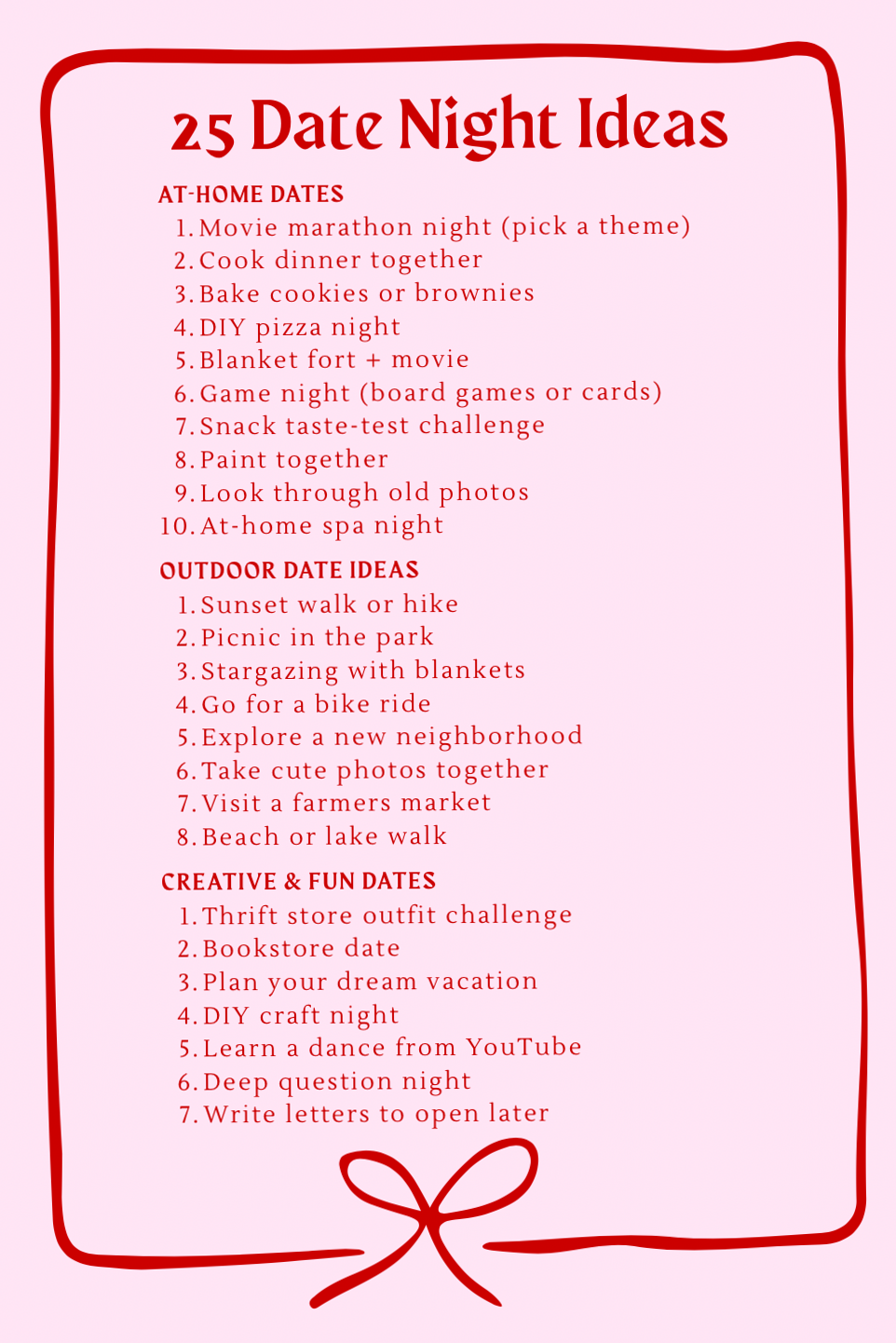 25 Date Night Ideas

AT-HOME DATES
1. Movie marathon night (pick a theme)
2. Cook dinner together
3. Bake cookies or brownies
4. DIY pizza night
5. Blanket fort + movie
6. Game night (board games or cards)
7. Snack taste-test challenge
8. Paint together
9. Look through old photos
10. At-home spa night

OUTDOOR DATE IDEAS
1. Sunset walk or hike
2. Picnic in the park
3. Stargazing with blankets
4. Go for a bike ride
5. Explore a new neighborhood
6. Take cute photos together
7. Visit a farmers market
8. Beach or lake walk

CREATIVE & FUN DATES
1. Thrift store outfit challenge
2. Bookstore date
3. Plan your dream vacation
4. DIY craft night
5. Learn a dance from YouTube
6. Deep question night
7. Write letters to open later